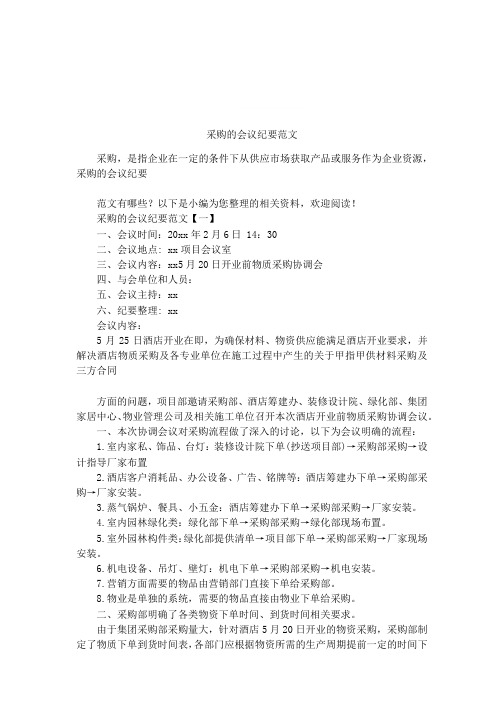 采购的会议纪要范文

采购，是指企业在一定的条件下从供应市场获取产品或服务作为企业资源，采购的会议纪要

范文有哪些？以下是小编为您整理的相关资料，欢迎阅读！

采购的会议纪要范文【一】

一、会议时间：20xx 年 2 月 6 日 14：30

二、会议地点：xx 项目会议室

三、会议内容：xx5 月 20 日开业前物质采购协调会

四、与会单位和人员：

五、会议主持：xx

六、纪要整理：xx

会议内容：

5 月 25 日酒店开业在即，为确保材料、物资供应能满足酒店开业要求，并解决酒店物质采购及各专业单位在施工过程中产生的关于甲指甲供材料采购及三方合同

方面的问题，项目部邀请采购部、酒店筹建办、装修设计院、绿化部、集团家居中心、物业管理公司及相关施工单位召开本次酒店开业前物质采购协调会议。

一、本次协调会议对采购流程做了深入的讨论，以下为会议明确的流程：

1.室内家私、饰品、台灯：装修设计院下单(抄送项目部)→采购部采购→设计指导厂家布置

2.酒店客户消耗品、办公设备、广告、铭牌等：酒店筹建办下单→采购部采购→厂家安装。

3.蒸气锅炉、餐具、小五金：酒店筹建办下单→采购部采购→厂家安装。

4.室内园林绿化类：绿化部下单→采购部采购→绿化部现场布置。

5.室外园林构件类：绿化部提供清单→项目部下单→采购部采购→厂家现场安装。

6.机电设备、吊灯、壁灯：机电下单→采购部采购→机电安装。

7.营销方面需要的物品由营销部门直接下单给采购部。

8.物业是单独的系统，需要的物品直接由物业下单给采购。

二、采购部明确了各类物资下单时间、到货时间相关要求。

由于集团采购部采购量大，针对酒店 5 月 20 日开业的物资采购，采购部制定了物质下单到货时间表，各部门应根据物资所需的生产周期提前一定的时间下